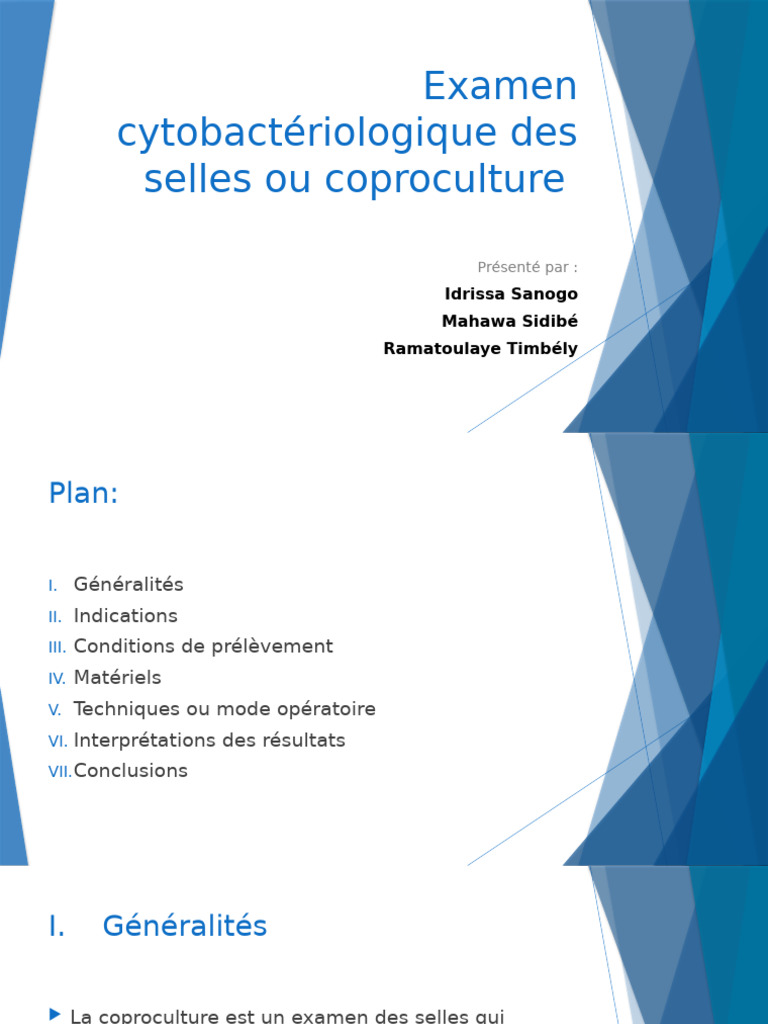 Examen cytobactériologique des selles ou coproculture

Présenté par :

Idrissa Sanogo

Mahawa Sidibé

Ramatoulaye Timbély

Plan:

I. Généralités
II. Indications
III. Conditions de prélèvement
IV. Matériels
V. Techniques ou mode opératoire
VI. Interprétations des résultats
VII. Conclusions

I. Généralités

La coproculture est un examen des selles qui